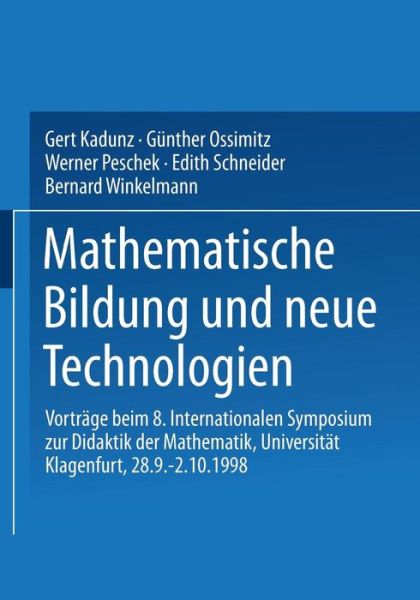 Gert Kadunz · Günther Ossimitz
Werner Peschek · Edith Schneider
Bernard Winkelmann

Mathematische Bildung und neue Technologien

Vorträge beim 8. Internationalen Symposium zur Didaktik der Mathematik, Universität Klagenfurt, 28.9.-2.10.1998